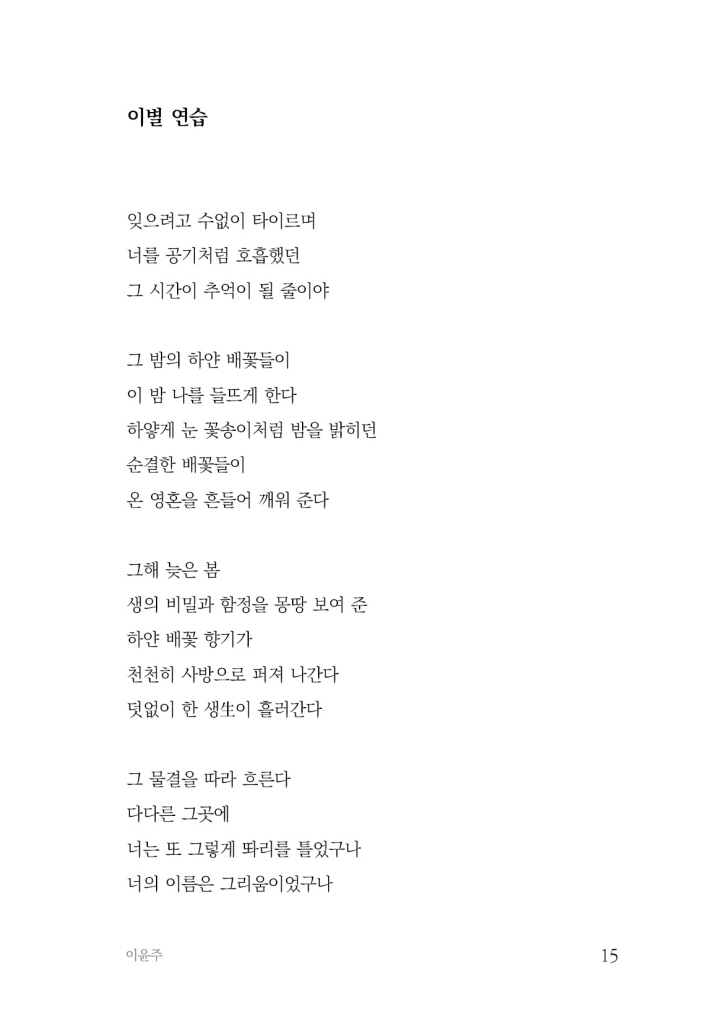 이별 연습

잊으려고 수없이 타이르며
너를 공기처럼 호흡했던
그 시간이 추억이 될 줄이야

그 밤의 하얀 배꽃들이
이 밤 나를 들뜨게 한다
하얗게 눈 꽃송이처럼 밤을 밝히던
순결한 배꽃들이
온 영혼을 흔들어 깨워 준다

그해 늦은 봄
생의 비밀과 함정을 몽땅 보여 준
하얀 배꽃 향기가
천천히 사방으로 퍼져 나간다
덧없이 한 생生이 흘러간다

그 물결을 따라 흐른다
다다른 그곳에
너는 또 그렇게 똬리를 틀었구나
너의 이름은 그리움이었구나

이윤주
15